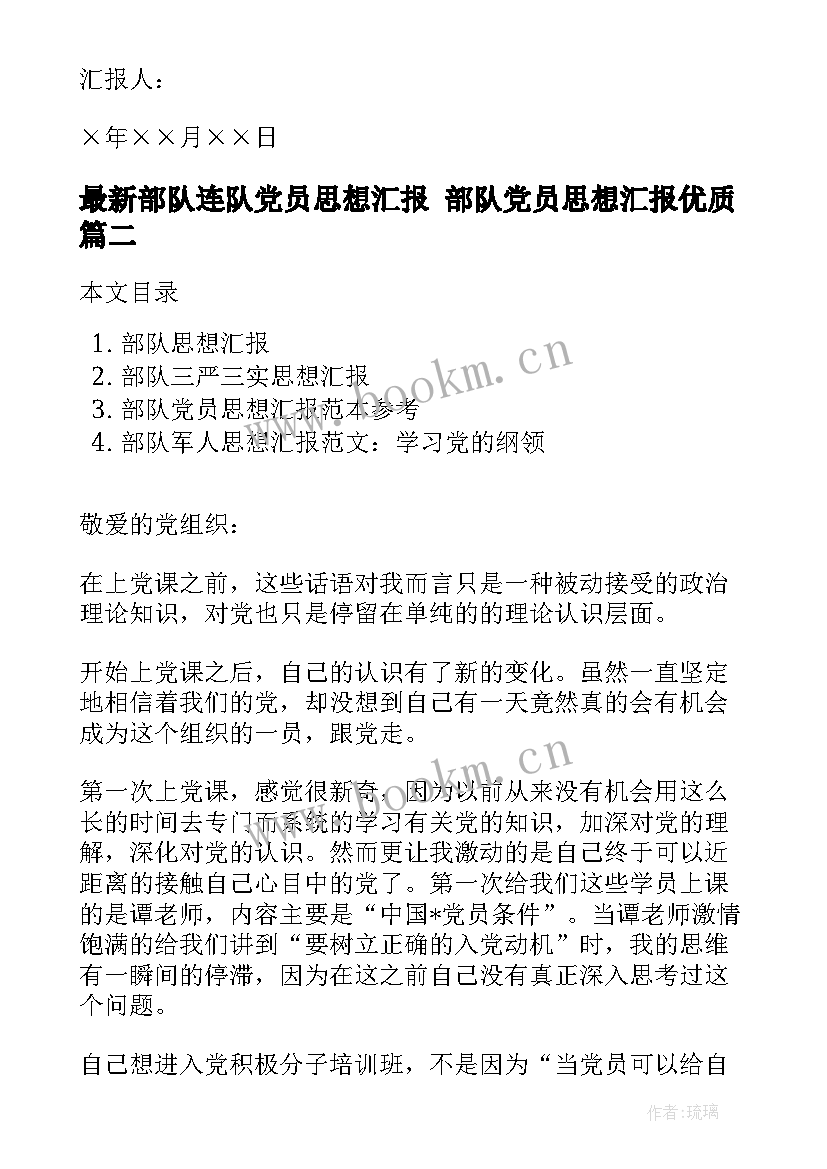 汇报人：

×年××月××日

最新部队连队党员思想汇报 部队党员思想汇报优质篇二

本文目录

1. 部队思想汇报
2. 部队三严三实思想汇报
3. 部队党员思想汇报范本参考
4. 部队军人思想汇报范文：学习党的纲领

www.bookm.cn

敬爱的党组织：

在上党课之前，这些话语对我而言只是一种被动接受的政治理论知识，对党也只是停留在单纯的的理论认识层面。

开始上党课之后，自己的认识有了新的变化。虽然一直坚定地相信着我们的党，却没想到自己有一天竟然真的会有机会成为这个组织的一员，跟党走。

www.bookm.cn

第一次上党课，感觉很新奇，因为以前从来没有机会用这么长的时间去专门而系统的学习有关党的知识，加深对党的理解，深化对党的认识。然而更让我激动的是自己终于可以近距离的接触自己心目中的党了。第一次给我们这些学员上课的是谭老师，内容主要是“中国*党员条件”。当谭老师激情饱满的给我们讲到“要树立正确的入党动机”时，我的思维有一瞬间的停滞，因为在这之前自己没有真正深入思考过这个问题。

自己想进入党积极分子培训班，不是因为“当党员可以给自

作者：琉璃